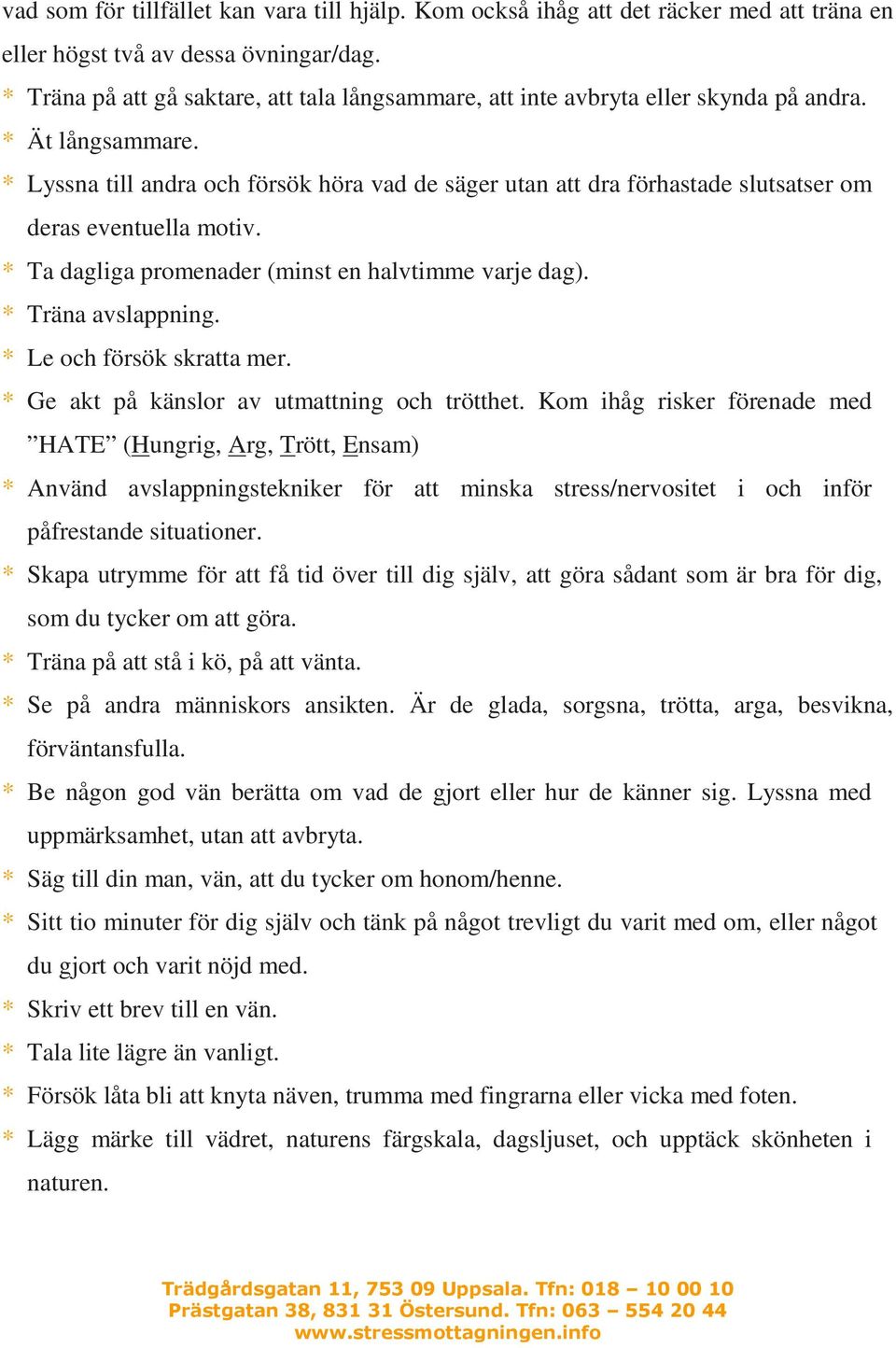 vad som för tillfället kan vara till hjälp. Kom också ihåg att det räcker med att träna en eller högst två av dessa övningar/dag.

* Träna på att gå saktare, att tala långsammare, att inte avbryta eller skynda på andra.
* Ät långsammare.
* Lyssna till andra och försök höra vad de säger utan att dra förhastade slutsatser om deras eventuella motiv.
* Ta dagliga promenader (minst en halvtimme varje dag).
* Träna avslappning.
* Le och försök skratta mer.
* Ge akt på känslor av utmattning och trötthet. Kom ihåg risker förenade med ”HATE” (Hungrig, Arg, Trött, Ensam)
* Använd avslappningstekniker för att minska stress/nervositet i och inför påfrestande situationer.
* Skapa utrymme för att få tid över till dig själv, att göra sådant som är bra för dig, som du tycker om att göra.
* Träna på att stå i kö, på att vänta.
* Se på andra människors ansikten. Är de glada, sorgsna, trötta, arga, besvikna, förväntansfulla.
* Be någon god vän berätta om vad de gjort eller hur de känner sig. Lyssna med uppmärksamhet, utan att avbryta.
* Säg till din man, vän, att du tycker om honom/henne.
* Sitt tio minuter för dig själv och tänk på något trevligt du varit med om, eller något du gjort och varit nöjd med.
* Skriv ett brev till en vän.
* Tala lite lägre än vanligt.
* Försök låta bli att knyta näven, trumma med fingrarna eller vicka med foten.
* Lägg märke till vädret, naturens färgskala, dagsljuset, och upptäck skönheten i naturen.

Trädgårdsgatan 11, 753 09 Uppsala. Tfn: 018 – 10 00 10
Prästgatan 38, 831 31 Östersund. Tfn: 063 – 554 20 44
www.stressmottagningen.info